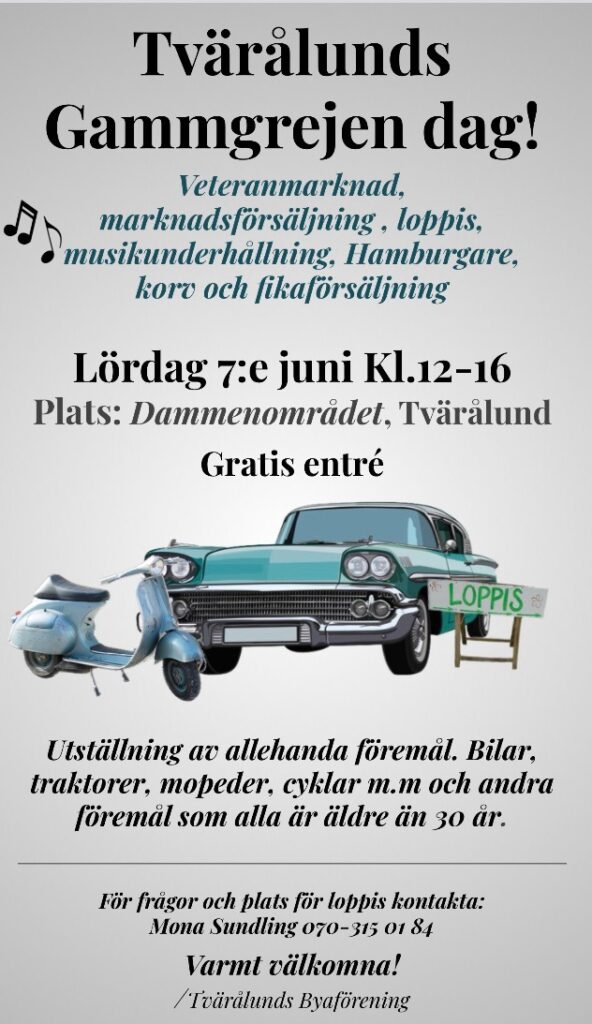 Tvärålunds Gammgrejen dag!

Veteranmarknad, marknadsförsäljning , loppis, musikunderhållning, Hamburgare, korv och fikaförsäljning

Lördag 7:e juni Kl.12-16

Plats: Dammenområdet, Tvärålund

Gratis entré

LOPPIS

Utställning av allehanda föremål. Bilar, traktorer, mopeder, cyklar m.m och andra föremål som alla är äldre än 30 år.

För frågor och plats för loppis kontakta: Mona Sundling 070-315 01 84

Varmt välkomna!

/Tvärålunds Byaförening